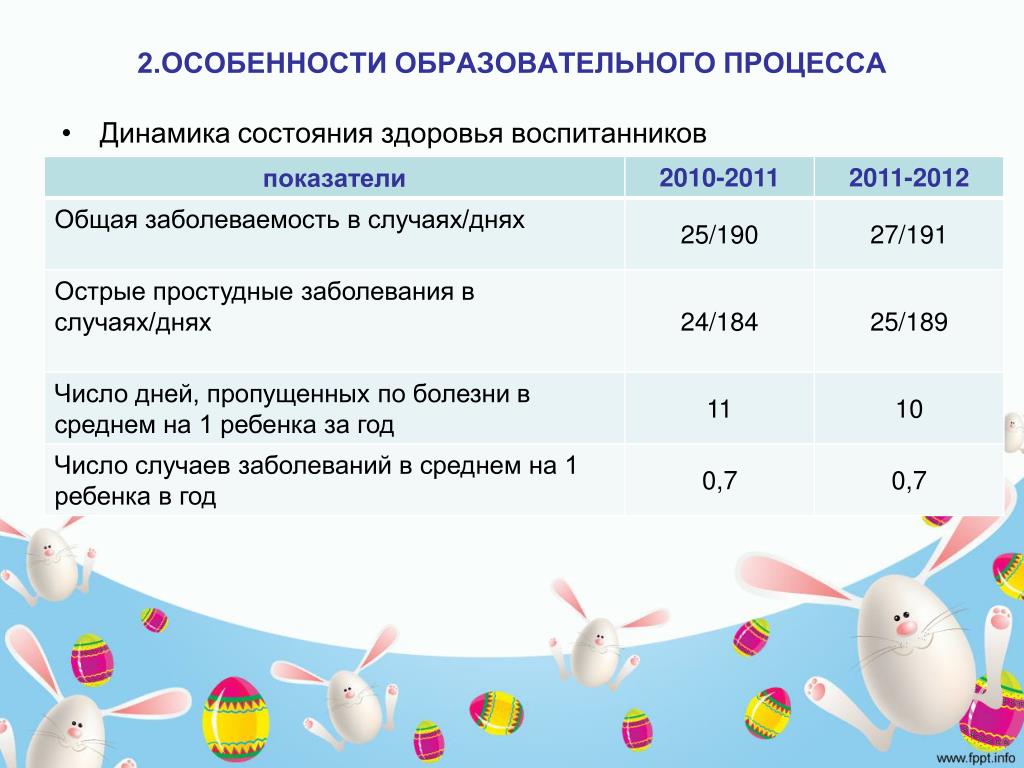 2.ОСОБЕННОСТИ ОБРАЗОВАТЕЛЬНОГО ПРОЦЕССА

• Динамика состояния здоровья воспитанников

| показатели | 2010-2011 | 2011-2012 |
|---|---|---|
| Общая заболеваемость в случаях/днях | 25/190 | 27/191 |
| Острые простудные заболевания в случаях/днях | 24/184 | 25/189 |
| Число дней, пропущенных по болезни в среднем на 1 ребенка за год | 11 | 10 |
| Число случаев заболеваний в среднем на 1 ребенка в год | 0,7 | 0,7 |

www.fppt.info